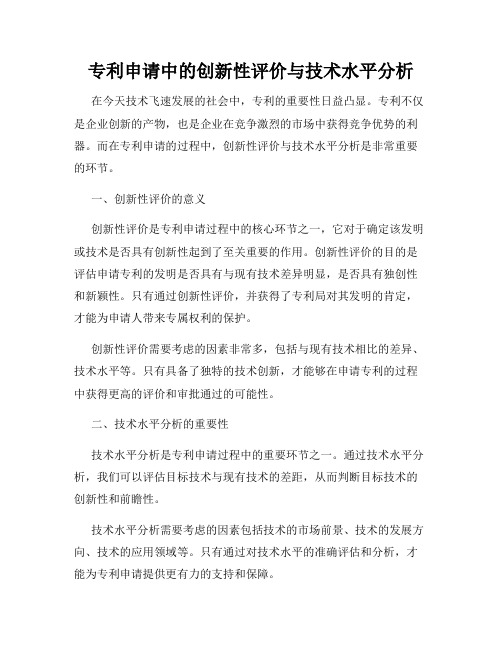 专利申请中的创新性评价与技术水平分析

在今天技术飞速发展的社会中，专利的重要性日益凸显。专利不仅是企业创新的产物，也是企业在竞争激烈的市场中获得竞争优势的利器。而在专利申请的过程中，创新性评价与技术水平分析是非常重要的环节。

一、创新性评价的意义

创新性评价是专利申请过程中的核心环节之一，它对于确定该发明或技术是否具有创新性起到了至关重要的作用。创新性评价的目的是评估申请专利的发明是否具有与现有技术差异明显，是否具有独创性和新颖性。只有通过创新性评价，并获得了专利局对其发明的肯定，才能为申请人带来专属权利的保护。

创新性评价需要考虑的因素非常多，包括与现有技术相比的差异、技术水平等。只有具备了独特的技术创新，才能够在申请专利的过程中获得更高的评价和审批通过的可能性。

二、技术水平分析的重要性

技术水平分析是专利申请过程中的重要环节之一。通过技术水平分析，我们可以评估目标技术与现有技术的差距，从而判断目标技术的创新性和前瞻性。

技术水平分析需要考虑的因素包括技术的市场前景、技术的发展方向、技术的应用领域等。只有通过对技术水平的准确评估和分析，才能为专利申请提供更有力的支持和保障。